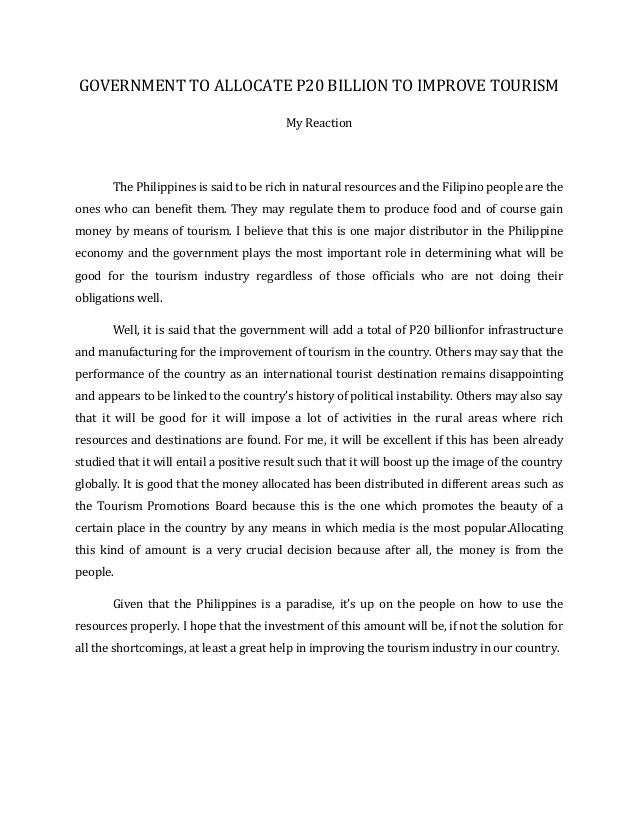 GOVERNMENT TO ALLOCATE P20 BILLION TO IMPROVE TOURISM

My Reaction

The Philippines is said to be rich in natural resources and the Filipino people are the ones who can benefit them. They may regulate them to produce food and of course gain money by means of tourism. I believe that this is one major distributor in the Philippine economy and the government plays the most important role in determining what will be good for the tourism industry regardless of those officials who are not doing their obligations well.

Well, it is said that the government will add a total of P20 billionfor infrastructure and manufacturing for the improvement of tourism in the country. Others may say that the performance of the country as an international tourist destination remains disappointing and appears to be linked to the country's history of political instability. Others may also say that it will be good for it will impose a lot of activities in the rural areas where rich resources and destinations are found. For me, it will be excellent if this has been already studied that it will entail a positive result such that it will boost up the image of the country globally. It is good that the money allocated has been distributed in different areas such as the Tourism Promotions Board because this is the one which promotes the beauty of a certain place in the country by any means in which media is the most popular.Allocating this kind of amount is a very crucial decision because after all, the money is from the people.

Given that the Philippines is a paradise, it's up on the people on how to use the resources properly. I hope that the investment of this amount will be, if not the solution for all the shortcomings, at least a great help in improving the tourism industry in our country.